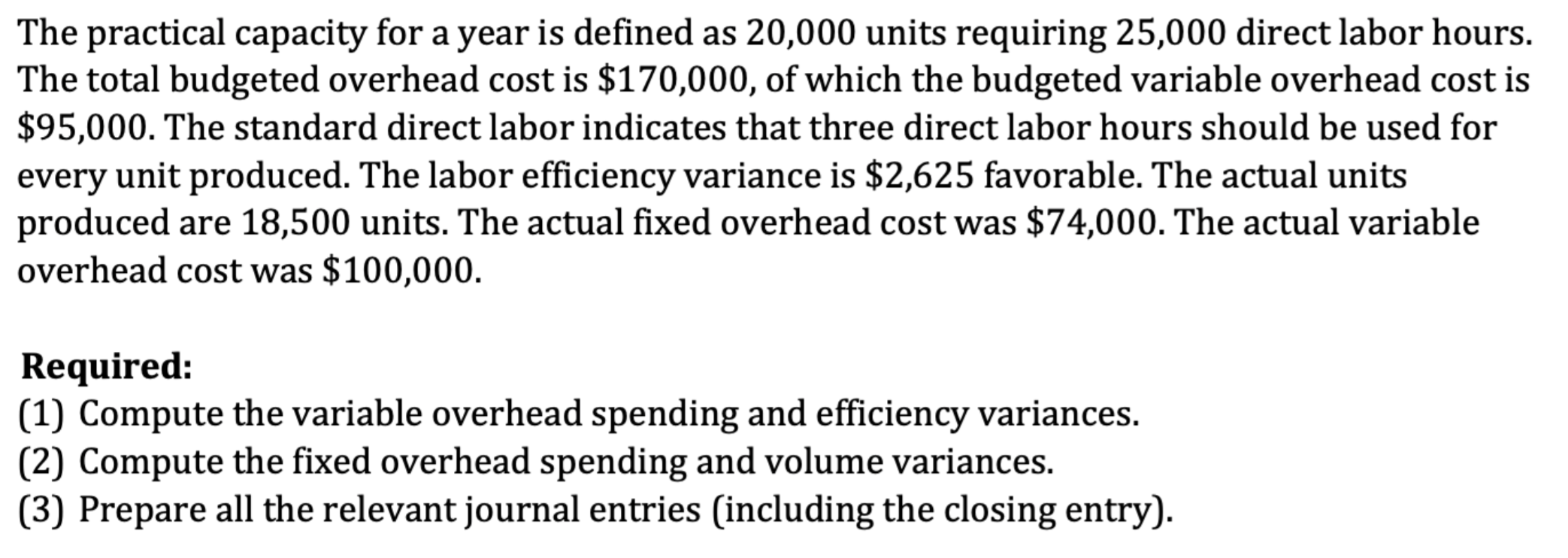 The practical capacity for a year is defined as 20,000 units requiring 25,000 direct labor hours. The total budgeted overhead cost is \$170,000, of which the budgeted variable overhead cost is \$95,000. The standard direct labor indicates that three direct labor hours should be used for every unit produced. The labor efficiency variance is \$2,625 favorable. The actual units produced are 18,500 units. The actual fixed overhead cost was \$74,000. The actual variable overhead cost was \$100,000.

Required:
(1) Compute the variable overhead spending and efficiency variances.
(2) Compute the fixed overhead spending and volume variances.
(3) Prepare all the relevant journal entries (including the closing entry).